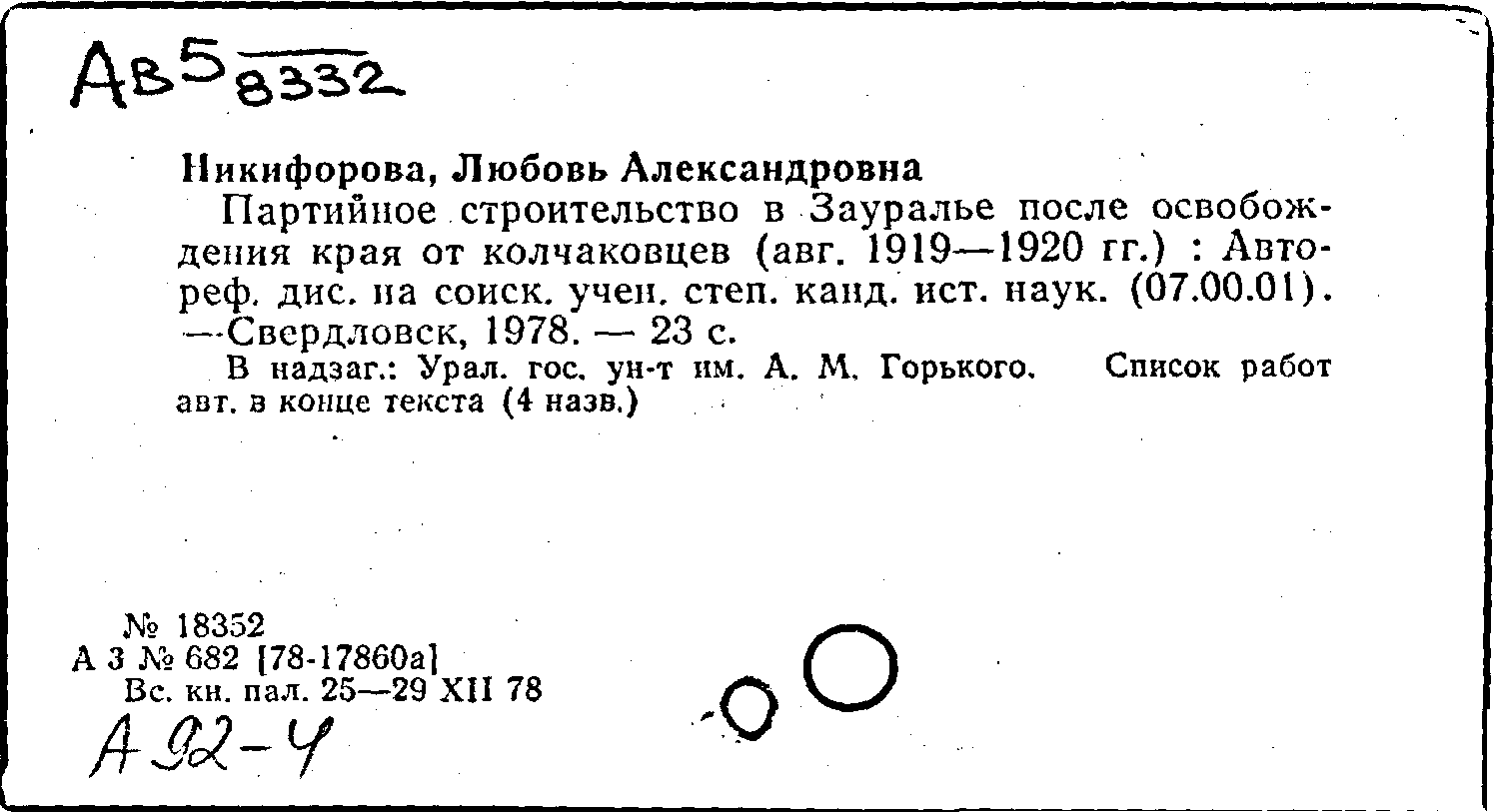 Ав5 8332

Никифорова, Любовь Александровна

Партийное строительство в Зауралье после освобождения края от колчаковцев (авг. 1919—1920 гг.) : Автореф. дис. на соиск. учен. степ. канд. ист. наук. (07.00.01). —Свердловск, 1978. — 23 с.

В надзаг.: Урал. гос. ун-т им. А. М. Горького. Список работ авт. в конце текста (4 назв.)

№ 18352
А 3 № 682 [78-17860а]
Вс. кн. пал. 25—29 XII 78
А 92-4